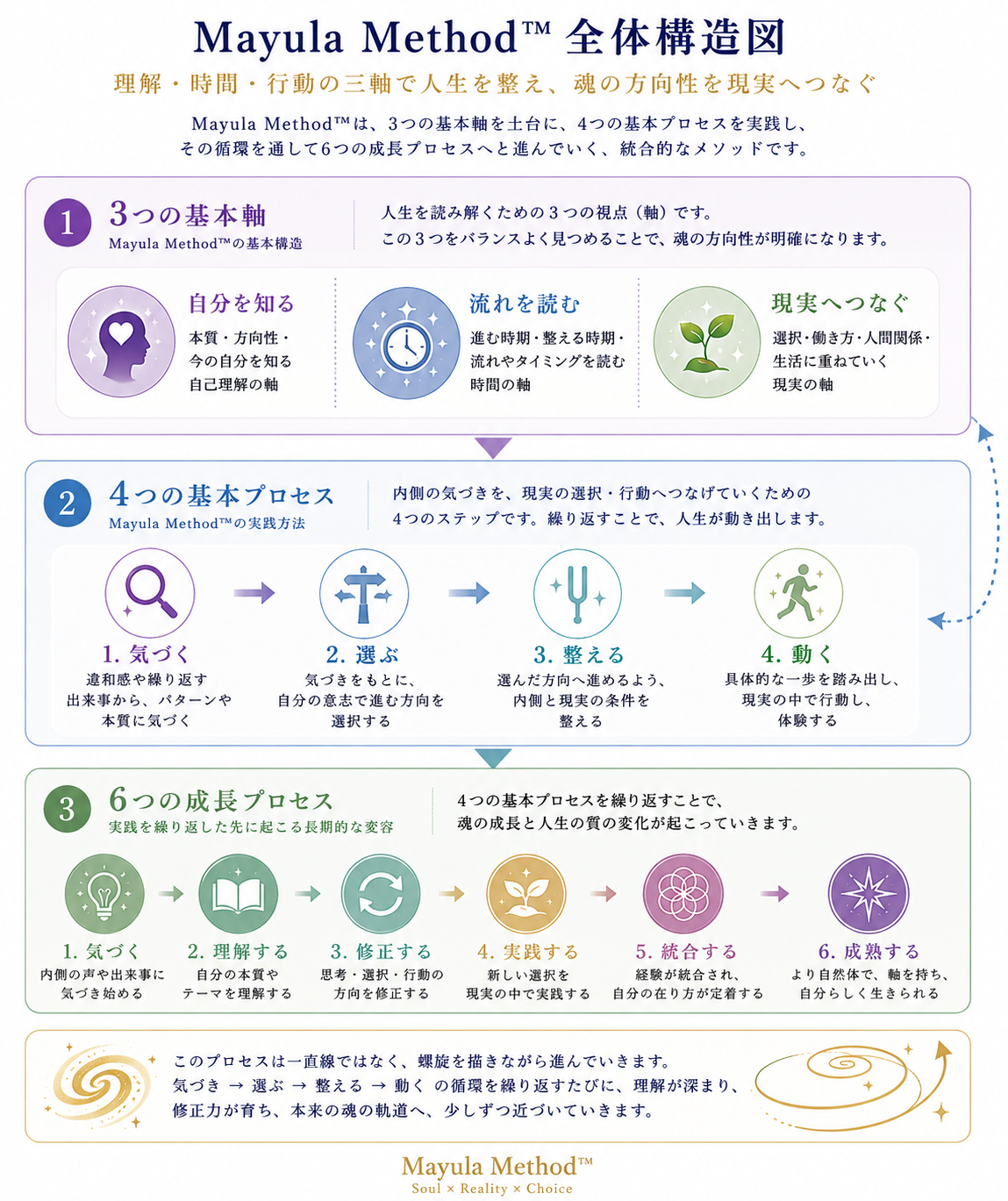 Mayula Method™ 全体構造図

理解・時間・行動の三軸で人生を整え、魂の方向性を現実へつなぐ

Mayula Method™は、3つの基本軸を土台に、4つの基本プロセスを実践し、その循環を通して6つの成長プロセスへと進んでいく、統合的なメソッドです。

1 3つの基本軸
Mayula Method™の基本構造

人生を読み解くための3つの視点（軸）です。
この3つをバランスよく見つめることで、魂の方向性が明確になります。

自分を知る
本質・方向性・今の自分を知る自己理解の軸

流れを読む
進む時期・整える時期・流れやタイミングを読む時間の軸

現実へつなぐ
選択・働き方・人間関係・生活に重ねていく現実の軸

2 4つの基本プロセス
Mayula Method™の実践方法

内側の気づきを、現実の選択・行動へつなげていくための4つのステップです。繰り返すことで、人生が動き出します。

1. 気づく
違和感や繰り返す出来事から、パターンや本質に気づく

2. 選ぶ
気づきをもとに、自分の意志で進む方向を選択する

3. 整える
選んだ方向へ進めるよう、内側と現実の条件を整える

4. 動く
具体的な一歩を踏み出し、現実の中で行動し、体験する

3 6つの成長プロセス
実践を繰り返した先に起こる長期的な変容

4つの基本プロセスを繰り返すことで、魂の成長と人生の質の変化が起こっていきます。

1. 気づく
内側の声や出来事に気づき始める

2. 理解する
自分の本質やテーマを理解する

3. 修正する
思考・選択・行動の方向を修正する

4. 実践する
新しい選択を現実の中で実践する

5. 統合する
経験が統合され、自分の在り方が定着する

6. 成熟する
より自然体で、軸を持ち、自分らしく生きられる

このプロセスは一直線ではなく、螺旋を描きながら進んでいきます。
気づき → 選ぶ → 整える → 動く の循環を繰り返すたびに、理解が深まり、修正力が育ち、本来の魂の軌道へ、少しずつ近づいていきます。

Mayula Method™
Soul × Reality × Choice